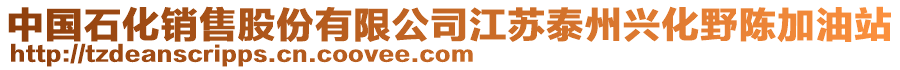 中国石化销售股份有限公司江苏泰州兴化野陈加油站
http://tzdeanscripps.cn.coovee.com